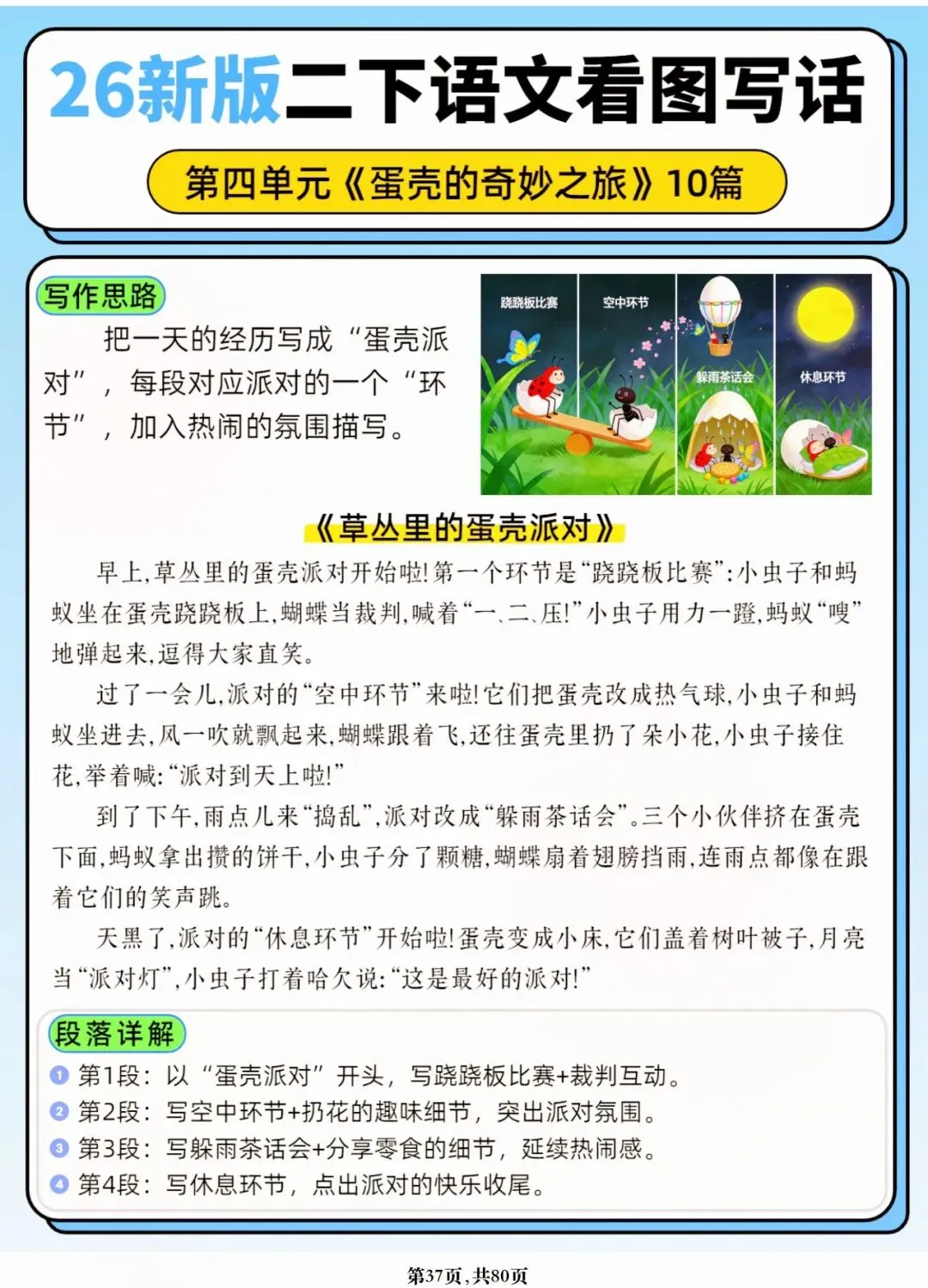 26新版二下语文看图写话

第四单元《蛋壳的奇妙之旅》10篇

写作思路

把一天的经历写成“蛋壳派对”，每段对应派对的一个“环节”，加入热闹的氛围描写。

跷跷板比赛

空中环节

躲雨茶话会

休息环节

《草丛里的蛋壳派对》

早上，草丛里的蛋壳派对开始啦！第一个环节是“跷跷板比赛”：小虫子和蚂蚁坐在蛋壳跷跷板上，蝴蝶当裁判，喊着“一、二、压！”小虫子用力一蹬，蚂蚁“嗖”地弹起来，逗得大家直笑。

过了一会儿，派对的“空中环节”来啦！它们把蛋壳改成热气球，小虫子和蚂蚁坐进去，风一吹就飘起来，蝴蝶跟着飞，还往蛋壳里扔了朵小花，小虫子接住花，举着喊：“派对到天上啦！”

到了下午，雨点儿来“捣乱”，派对改成“躲雨茶话会”。三个小伙伴挤在蛋壳下面，蚂蚁拿出攒的饼干，小虫子分了颗糖，蝴蝶扇着翅膀挡雨，连雨点都像在跟着它们的笑声跳。

天黑了，派对的“休息环节”开始啦！蛋壳变成小床，它们盖着树叶被子，月亮当“派对灯”，小虫子打着哈欠说：“这是最好的派对！”

段落详解

1 第1段：以“蛋壳派对”开头，写跷跷板比赛+裁判互动。
2 第2段：写空中环节+扔花的趣味细节，突出派对氛围。
3 第3段：写躲雨茶话会+分享零食的细节，延续热闹感。
4 第4段：写休息环节，点出派对的快乐收尾。

第37页，共80页